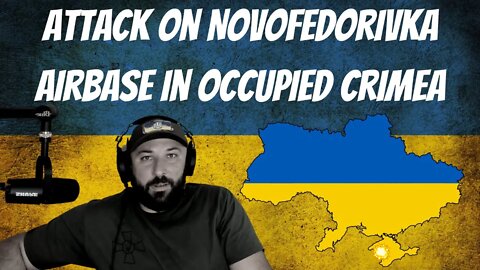 ATTACK ON NOVOFEDORIVKA AIRBASE IN OCCUPIED CRIMEA

SHURE